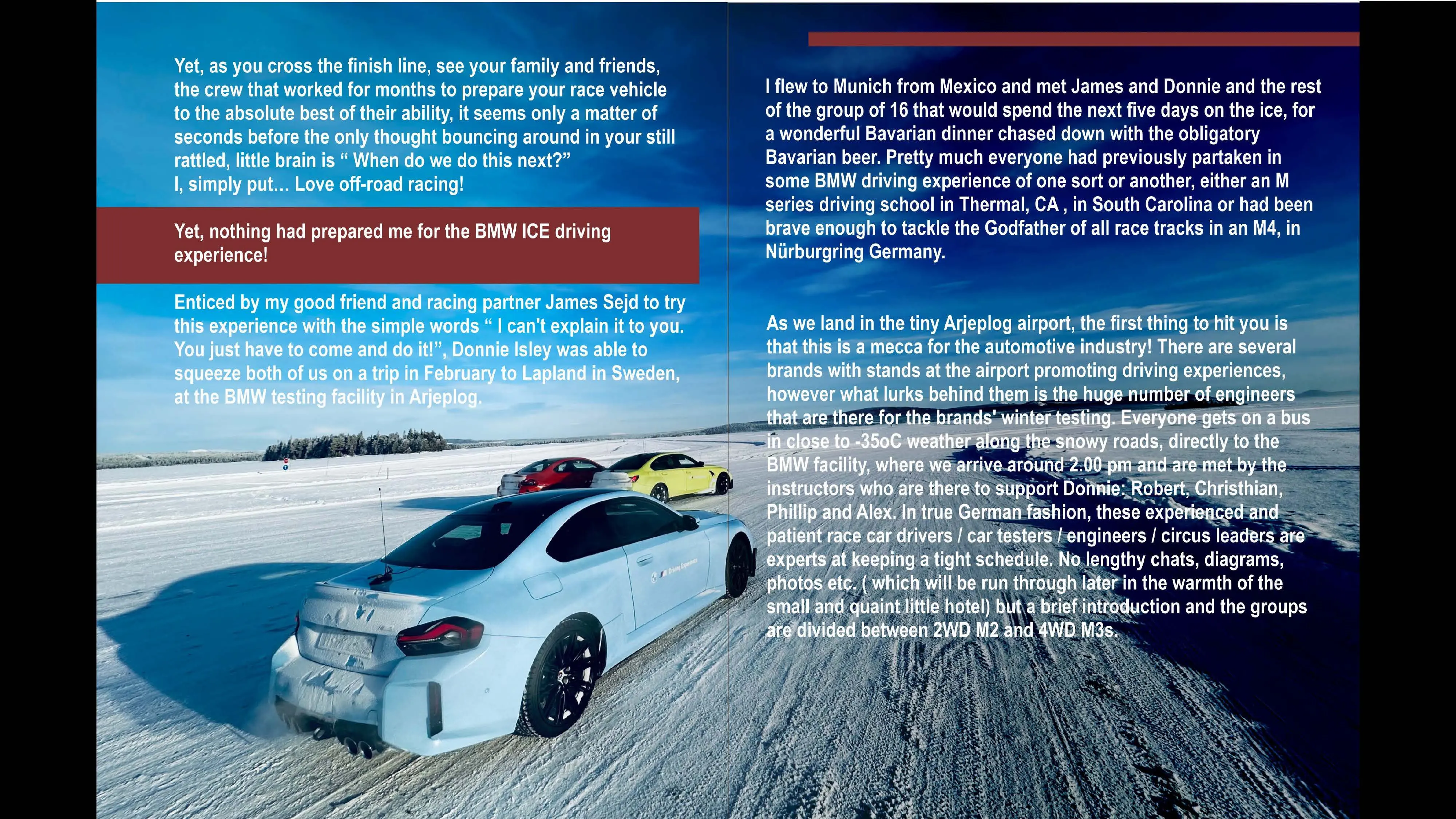 Yet, as you cross the finish line, see your family and friends, the crew that worked for months to prepare your race vehicle to the absolute best of their ability, it seems only a matter of seconds before the only thought bouncing around in your still rattled, little brain is " When do we do this next?"
I, simply put… Love off-road racing!

Yet, nothing had prepared me for the BMW ICE driving experience!

Enticed by my good friend and racing partner James Sejd to try this experience with the simple words " I can't explain it to you. You just have to come and do it!", Donnie Isley was able to squeeze both of us on a trip in February to Lapland in Sweden, at the BMW testing facility in Arjeplog.

I flew to Munich from Mexico and met James and Donnie and the rest of the group of 16 that would spend the next five days on the ice, for a wonderful Bavarian dinner chased down with the obligatory Bavarian beer. Pretty much everyone had previously partaken in some BMW driving experience of one sort or another, either an M series driving school in Thermal, CA , in South Carolina or had been brave enough to tackle the Godfather of all race tracks in an M4, in Nürburgring Germany.

As we land in the tiny Arjeplog airport, the first thing to hit you is that this is a mecca for the automotive industry! There are several brands with stands at the airport promoting driving experiences, however what lurks behind them is the huge number of engineers that are there for the brands' winter testing. Everyone gets on a bus in close to -35oC weather along the snowy roads, directly to the BMW facility, where we arrive around 2.00 pm and are met by the instructors who are there to support Donnie: Robert, Christhian, Phillip and Alex. In true German fashion, these experienced and patient race car drivers / car testers / engineers / circus leaders are experts at keeping a tight schedule. No lengthy chats, diagrams, photos etc. ( which will be run through later in the warmth of the small and quaint little hotel) but a brief introduction and the groups are divided between 2WD M2 and 4WD M3s.